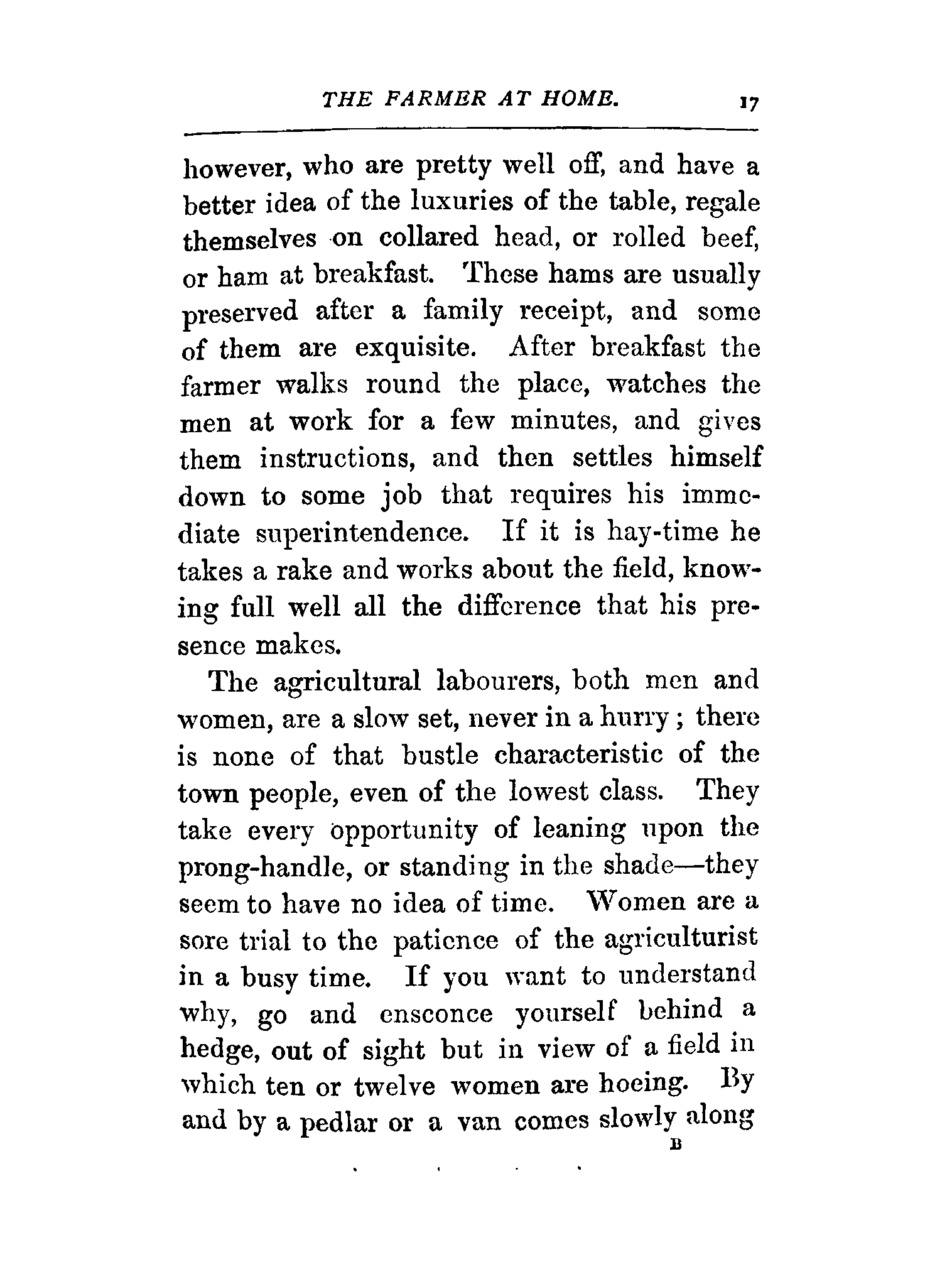 THE FARMER AT HOME. 17

however, who are pretty well off, and have a better idea of the luxuries of the table, regale themselves on collared head, or rolled beef, or ham at breakfast. These hams are usually preserved after a family receipt, and some of them are exquisite. After breakfast the farmer walks round the place, watches the men at work for a few minutes, and gives them instructions, and then settles himself down to some job that requires his immediate superintendence. If it is hay-time he takes a rake and works about the field, knowing full well all the difference that his presence makes.

The agricultural labourers, both men and women, are a slow set, never in a hurry; there is none of that bustle characteristic of the town people, even of the lowest class. They take every opportunity of leaning upon the prong-handle, or standing in the shade—they seem to have no idea of time. Women are a sore trial to the patience of the agriculturist in a busy time. If you want to understand why, go and ensconce yourself behind a hedge, out of sight but in view of a field in which ten or twelve women are hoeing. By and by a pedlar or a van comes slowly along

B